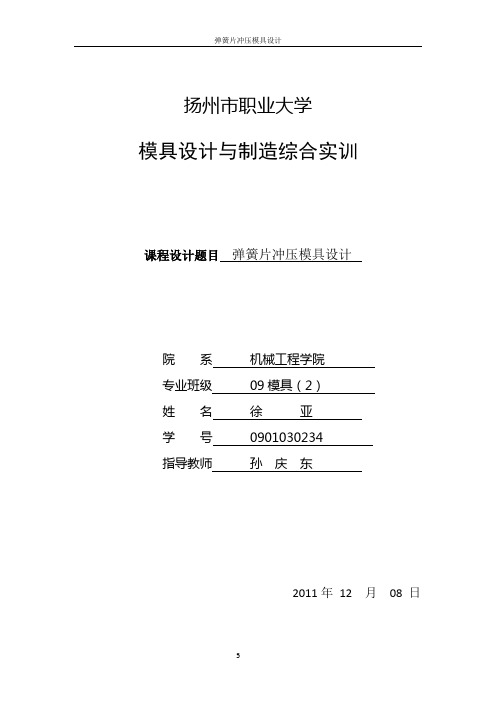 弹簧片冲压模具设计

扬州市职业大学

模具设计与制造综合实训

课程设计题目 弹簧片冲压模具设计

院　　系 机械工程学院

专业班级 09 模具（2）

姓　　名 徐　亚

学　　号 0901030234

指导教师 孙 庆 东

2011 年 12 月 08 日

5